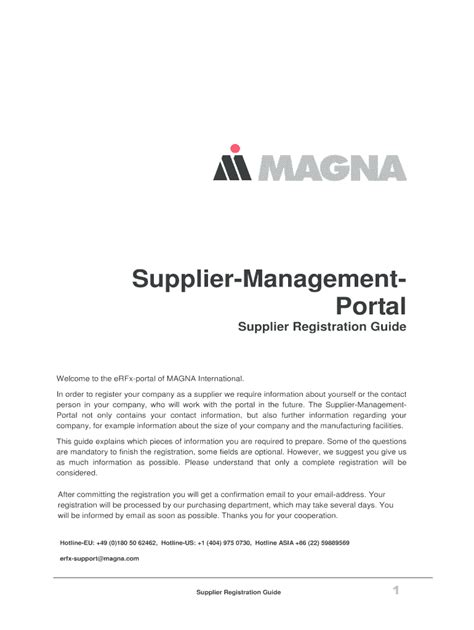 MAGNA

Supplier-Management-Portal
Supplier Registration Guide

Welcome to the eRFx-portal of MAGNA International.

In order to register your company as a supplier we require information about yourself or the contact person in your company, who will work with the portal in the future. The Supplier-Management-Portal not only contains your contact information, but also further information regarding your company, for example information about the size of your company and the manufacturing facilities.

This guide explains which pieces of information you are required to prepare. Some of the questions are mandatory to finish the registration, some fields are optional. However, we suggest you give us as much information as possible. Please understand that only a complete registration will be considered.

After committing the registration you will get a confirmation email to your email-address. Your registration will be processed by our purchasing department, which may take several days. You will be informed by email as soon as possible. Thanks you for your cooperation.

Hotline-EU: +49 (0)180 50 62462, Hotline-US: +1 (404) 975 0730, Hotline ASIA +86 (22) 59889569

erfx-support@magna.com

Supplier Registration Guide

1